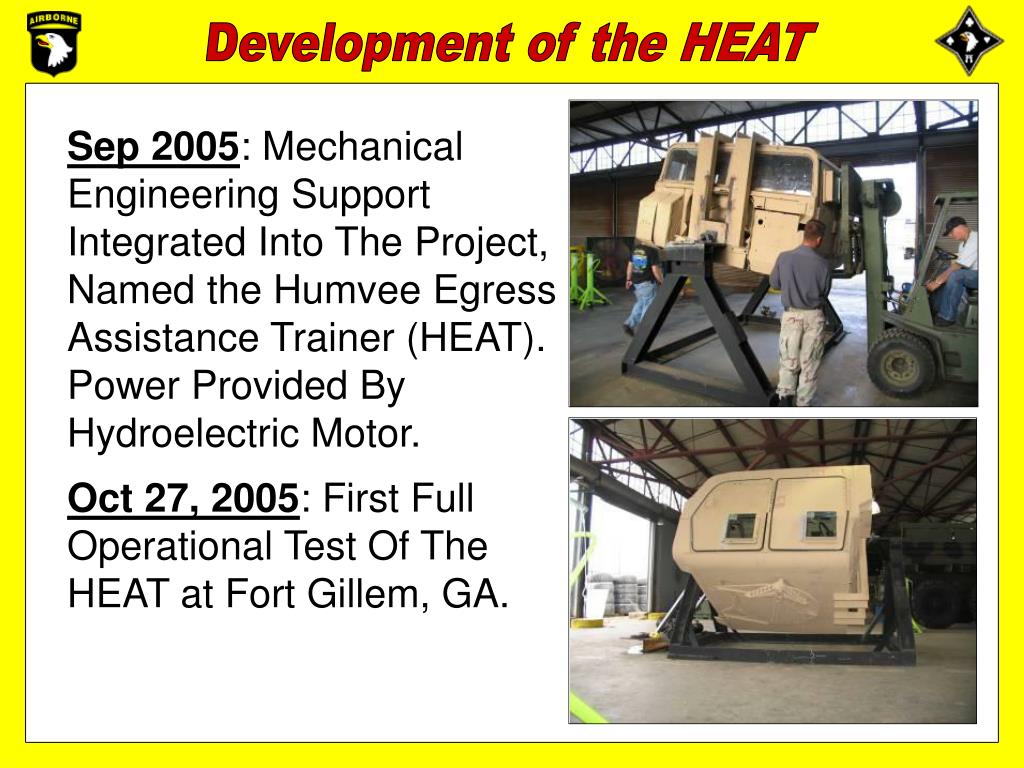 AIRBORNE

Development of the HEAT

Sep 2005: Mechanical Engineering Support Integrated Into The Project, Named the Humvee Egress Assistance Trainer (HEAT). Power Provided By Hydroelectric Motor.

Oct 27, 2005: First Full Operational Test Of The HEAT at Fort Gillem, GA.